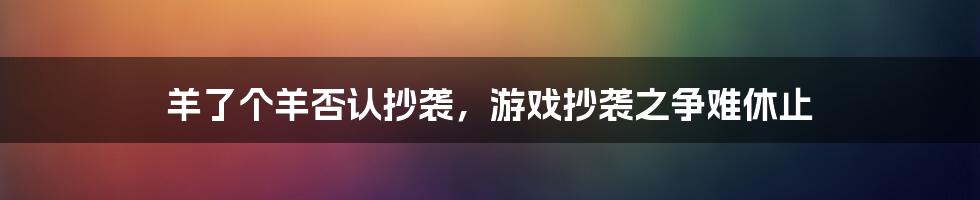 羊了个羊否认抄袭，游戏抄袭之争难休止